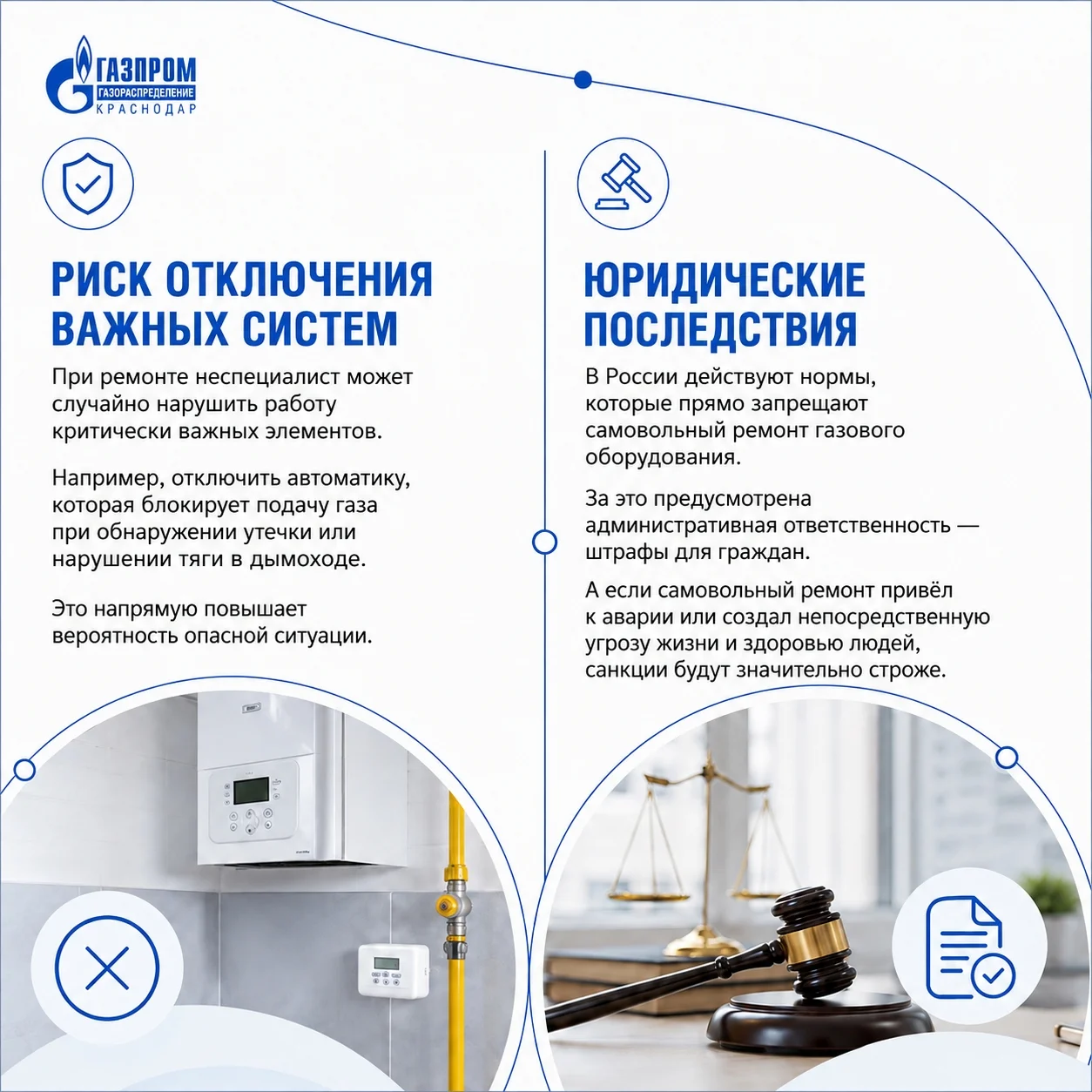 ГАЗПРОМ
ГАЗОРАСПРЕДЕЛЕНИЕ
КРАСНОДАР

РИСК ОТКЛЮЧЕНИЯ ВАЖНЫХ СИСТЕМ

При ремонте неспециалист может случайно нарушить работу критически важных элементов.

Например, отключить автоматику, которая блокирует подачу газа при обнаружении утечки или нарушении тяги в дымоходе.

Это напрямую повышает вероятность опасной ситуации.

ЮРИДИЧЕСКИЕ ПОСЛЕДСТВИЯ

В России действуют нормы, которые прямо запрещают самовольный ремонт газового оборудования.

За это предусмотрена административная ответственность — штрафы для граждан.

А если самовольный ремонт привёл к аварии или создал непосредственную угрозу жизни и здоровью людей, санкции будут значительно строже.